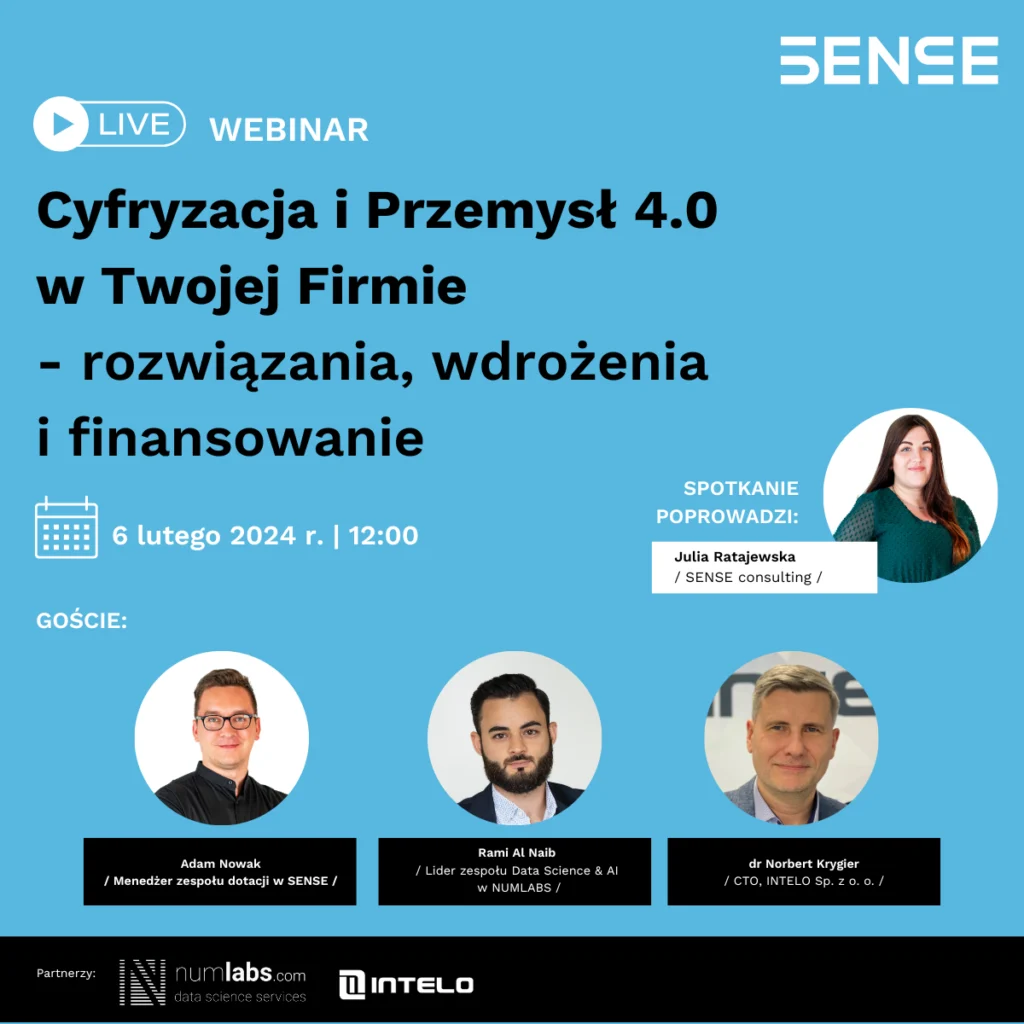 SENSE

LIVE WEBINAR

Cyfryzacja i Przemysł 4.0 w Twojej Firmie - rozwiązania, wdrożenia i finansowanie

6 lutego 2024 r. | 12:00

SPOTKANIE POPROWADZI:

Julia Ratajewska
/ SENSE consulting /

GOŚCIE:

Adam Nowak
/ Menedżer zespołu dotacji w SENSE /

Rami Al Naib
/ Lider zespołu Data Science & AI w NUMLABS /

dr Norbert Krygier
/ CTO, INTELO Sp. z o. o. /

Partnerzy: numlabs.com data science services INTELO